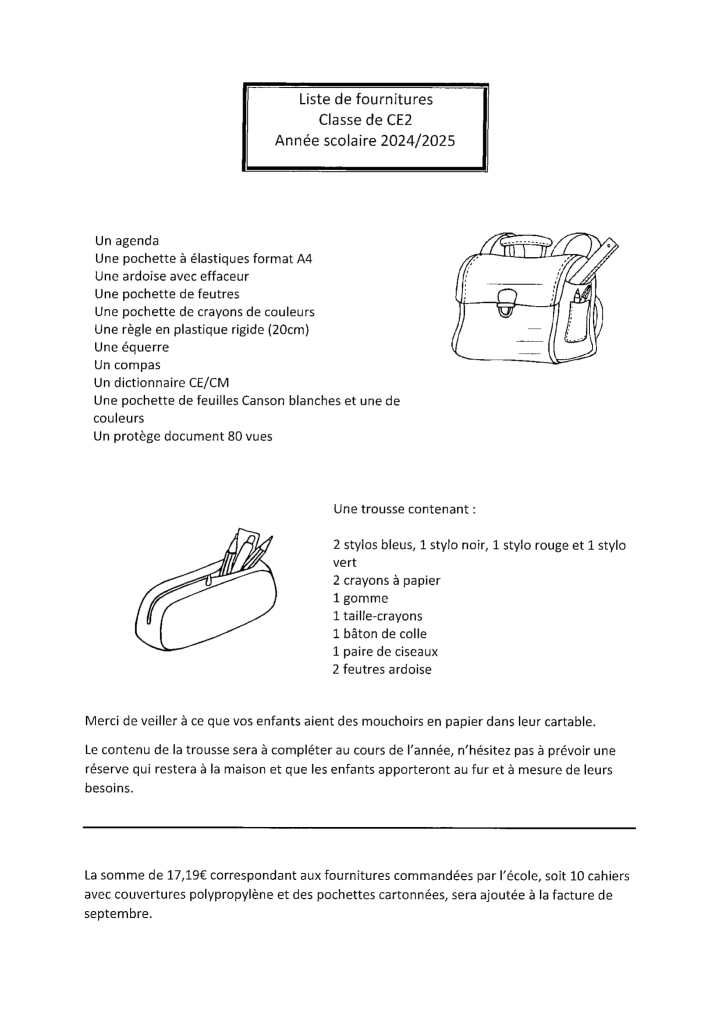 Liste de fournitures
Classe de CE2
Année scolaire 2024/2025

Un agenda
Une pochette à élastiques format A4
Une ardoise avec effaceur
Une pochette de feutres
Une pochette de crayons de couleurs
Une règle en plastique rigide (20cm)
Une équerre
Un compas
Un dictionnaire CE/CM
Une pochette de feuilles Canson blanches et une de couleurs
Un protège document 80 vues

Une trousse contenant :

2 stylos bleus, 1 stylo noir, 1 stylo rouge et 1 stylo vert
2 crayons à papier
1 gomme
1 taille-crayons
1 bâton de colle
1 paire de ciseaux
2 feutres ardoise

Merci de veiller à ce que vos enfants aient des mouchoirs en papier dans leur cartable.

Le contenu de la trousse sera à compléter au cours de l'année, n'hésitez pas à prévoir une réserve qui restera à la maison et que les enfants apporteront au fur et à mesure de leurs besoins.

La somme de 17,19€ correspondant aux fournitures commandées par l'école, soit 10 cahiers avec couvertures polypropylène et des pochettes cartonnées, sera ajoutée à la facture de septembre.